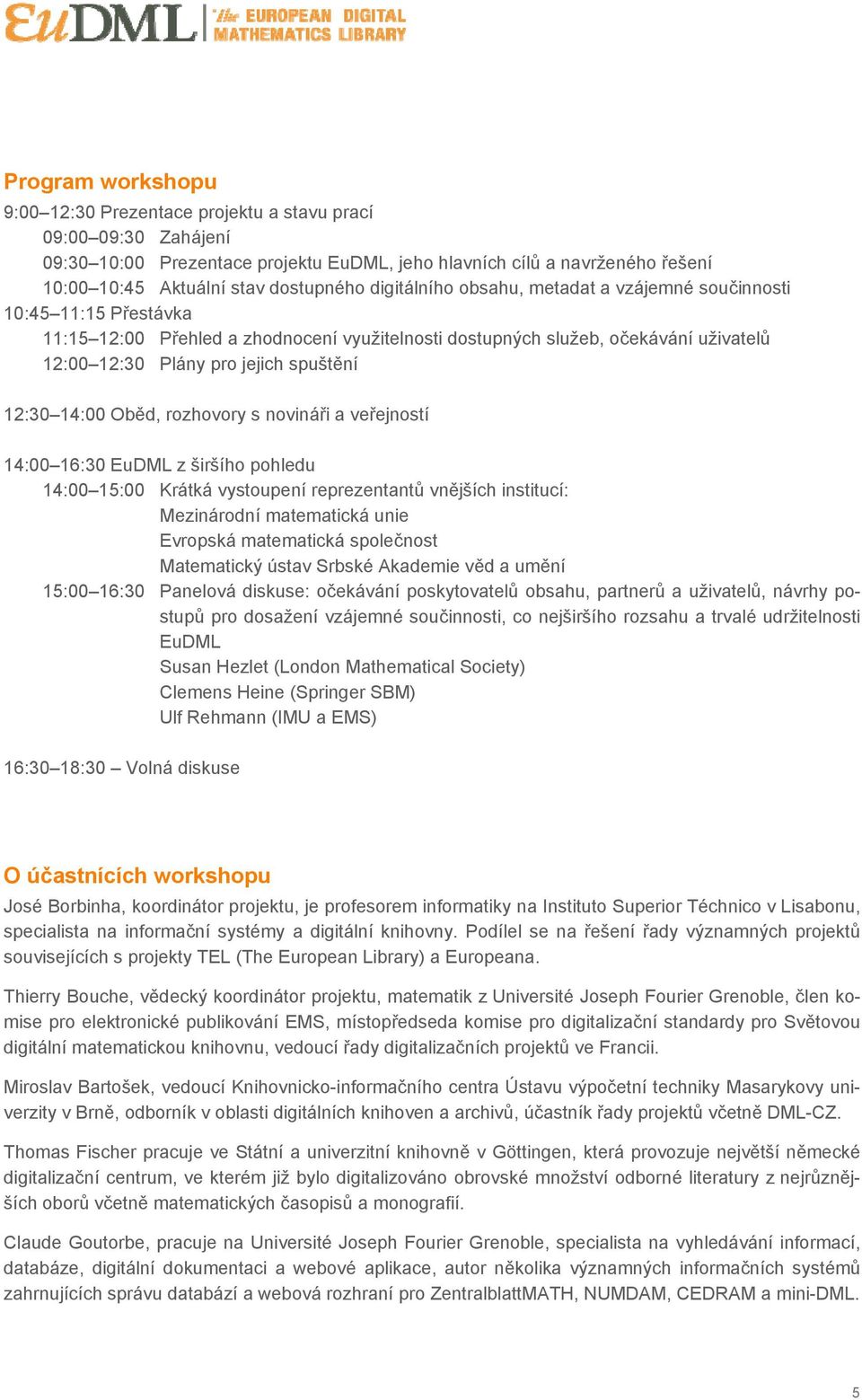 EuDML the EUROPEAN DIGITAL MATHEMATICS LIBRARY

Program workshopu

9:00–12:30 Prezentace projektu a stavu prací

09:00–09:30 Zahájení

09:30–10:00 Prezentace projektu EuDML, jeho hlavních cílů a navrženého řešení

10:00–10:45 Aktuální stav dostupného digitálního obsahu, metadat a vzájemné součinnosti

10:45–11:15 Přestávka

11:15–12:00 Přehled a zhodnocení využitelnosti dostupných služeb, očekávání uživatelů

12:00–12:30 Plány pro jejich spuštění

12:30–14:00 Oběd, rozhovory s novináři a veřejností

14:00–16:30 EuDML z širšího pohledu

14:00–15:00 Krátká vystoupení reprezentantů vnějších institucí:
Mezinárodní matematická unie
Evropská matematická společnost
Matematický ústav Srbské Akademie věd a umění

15:00–16:30 Panelová diskuse: očekávání poskytovatelů obsahu, partnerů a uživatelů, návrhy postupů pro dosažení vzájemné součinnosti, co nejširšího rozsahu a trvalé udržitelnosti EuDML
Susan Hezlet (London Mathematical Society)
Clemens Heine (Springer SBM)
Ulf Rehmann (IMU a EMS)

16:30–18:30 – Volná diskuse

O účastnících workshopu

José Borbinha, koordinátor projektu, je profesorem informatiky na Instituto Superior Téchnico v Lisabonu, specialista na informační systémy a digitální knihovny. Podílel se na řešení řady významných projektů souvisejících s projekty TEL (The European Library) a Europeana.

Thierry Bouche, vědecký koordinátor projektu, matematik z Université Joseph Fourier Grenoble, člen komise pro elektronické publikování EMS, místopředseda komise pro digitalizační standardy pro Světovou digitální matematickou knihovnu, vedoucí řady digitalizačních projektů ve Francii.

Miroslav Bartošek, vedoucí Knihovnicko-informačního centra Ústavu výpočetní techniky Masarykovy univerzity v Brně, odborník v oblasti digitálních knihoven a archivů, účastník řady projektů včetně DML-CZ.

Thomas Fischer pracuje ve Státní a univerzitní knihovně v Göttingen, která provozuje největší německé digitalizační centrum, ve kterém již bylo digitalizováno obrovské množství odborné literatury z nejrůznějších oborů včetně matematických časopisů a monografií.

Claude Goutorbe, pracuje na Université Joseph Fourier Grenoble, specialista na vyhledávání informací, databáze, digitální dokumentaci a webové aplikace, autor několika významných informačních systémů zahrnujících správu databází a webová rozhraní pro ZentralblattMATH, NUMDAM, CEDRAM a mini-DML.

5